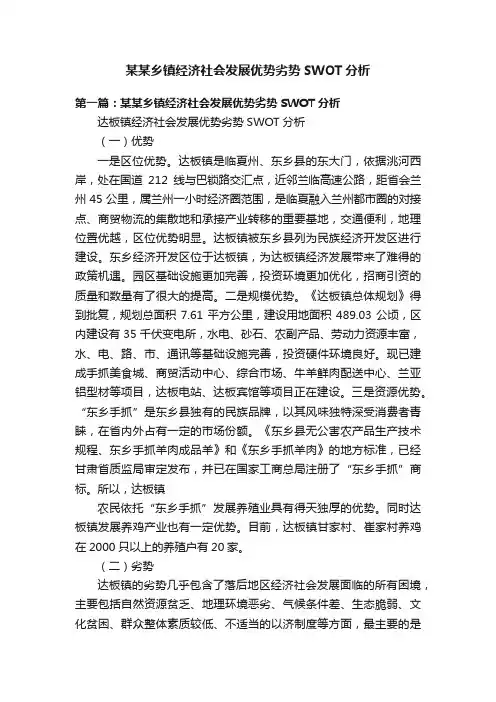 某某乡镇经济社会发展优势劣势 SWOT 分析

第一篇：某某乡镇经济社会发展优势劣势 SWOT 分析

达板镇经济社会发展优势劣势 SWOT 分析

（一）优势

一是区位优势。达板镇是临夏州、东乡县的东大门，依据洮河西岸，处在国道 212 线与巴锁路交汇点，近邻兰临高速公路，距省会兰州 45 公里，属兰州一小时经济圈范围，是临夏融入兰州都市圈的对接点、商贸物流的集散地和承接产业转移的重要基地，交通便利，地理位置优越，区位优势明显。达板镇被东乡县列为民族经济开发区进行建设。东乡经济开发区位于达板镇，为达板镇经济发展带来了难得的政策机遇。园区基础设施更加完善，投资环境更加优化，招商引资的质量和数量有了很大的提高。二是规模优势。《达板镇总体规划》得到批复，规划总面积 7.61 平方公里，建设用地面积 489.03 公顷，区内建设有 35 千伏变电所，水电、砂石、农副产品、劳动力资源丰富，水、电、路、市、通讯等基础设施完善，投资硬件环境良好。现已建成手抓美食城、商贸活动中心、综合市场、牛羊鲜肉配送中心、兰亚铝型材等项目，达板电站、达板宾馆等项目正在建设。三是资源优势。“东乡手抓”是东乡县独有的民族品牌，以其风味独特深受消费者青睐，在省内外占有一定的市场份额。《东乡县无公害农产品生产技术规程、东乡手抓羊肉成品羊》和《东乡手抓羊肉》的地方标准，已经甘肃省质监局审定发布，并已在国家工商总局注册了“东乡手抓”商标。所以，达板镇

农民依托“东乡手抓”发展养殖业具有得天独厚的优势。同时达板镇发展养鸡产业也有一定优势。目前，达板镇甘家村、崔家村养鸡在 2000 只以上的养殖户有 20 家。

（二）劣势

达板镇的劣势几乎包含了落后地区经济社会发展面临的所有困境，主要包括自然资源贫乏、地理环境恶劣、气候条件差、生态脆弱、文化贫困、群众整体素质较低、不适当的以济制度等方面，最主要的是